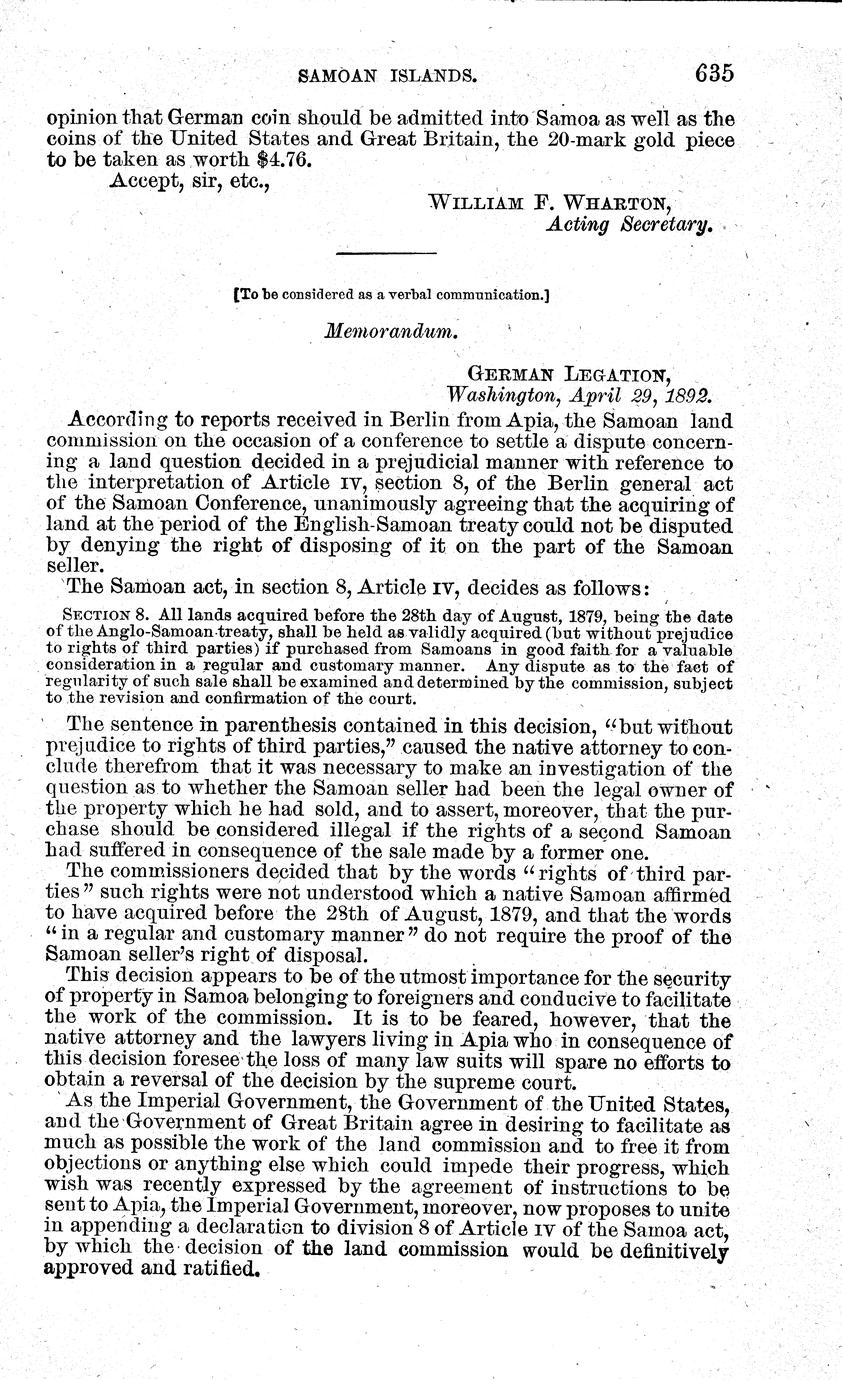 SAMOAN ISLANDS. 635

opinion that German coin should be admitted into Samoa as well as the coins of the United States and Great Britain, the 20-mark gold piece to be taken as worth $4.76.

Accept, sir, etc.,

WILLIAM F. WHARTON,
Acting Secretary.

[To be considered as a verbal communication.]

Memorandum.

GERMAN LEGATION,
Washington, April 29, 1892.

According to reports received in Berlin from Apia, the Samoan land commission on the occasion of a conference to settle a dispute concerning a land question decided in a prejudicial manner with reference to the interpretation of Article IV, section 8, of the Berlin general act of the Samoan Conference, unanimously agreeing that the acquiring of land at the period of the English-Samoan treaty could not be disputed by denying the right of disposing of it on the part of the Samoan seller.

The Samoan act, in section 8, Article IV, decides as follows:

SECTION 8. All lands acquired before the 28th day of August, 1879, being the date of the Anglo-Samoan treaty, shall be held as validly acquired (but without prejudice to rights of third parties) if purchased from Samoans in good faith for a valuable consideration in a regular and customary manner. Any dispute as to the fact of regularity of such sale shall be examined and determined by the commission, subject to the revision and confirmation of the court.

The sentence in parenthesis contained in this decision, "but without prejudice to rights of third parties," caused the native attorney to conclude therefrom that it was necessary to make an investigation of the question as to whether the Samoan seller had been the legal owner of the property which he had sold, and to assert, moreover, that the purchase should be considered illegal if the rights of a second Samoan had suffered in consequence of the sale made by a former one.

The commissioners decided that by the words "rights of third parties" such rights were not understood which a native Samoan affirmed to have acquired before the 28th of August, 1879, and that the words "in a regular and customary manner" do not require the proof of the Samoan seller's right of disposal.

This decision appears to be of the utmost importance for the security of property in Samoa belonging to foreigners and conducive to facilitate the work of the commission. It is to be feared, however, that the native attorney and the lawyers living in Apia who in consequence of this decision foresee the loss of many law suits will spare no efforts to obtain a reversal of the decision by the supreme court.

As the Imperial Government, the Government of the United States, and the Government of Great Britain agree in desiring to facilitate as much as possible the work of the land commission and to free it from objections or anything else which could impede their progress, which wish was recently expressed by the agreement of instructions to be sent to Apia, the Imperial Government, moreover, now proposes to unite in appending a declaration to division 8 of Article IV of the Samoa act, by which the decision of the land commission would be definitively approved and ratified.